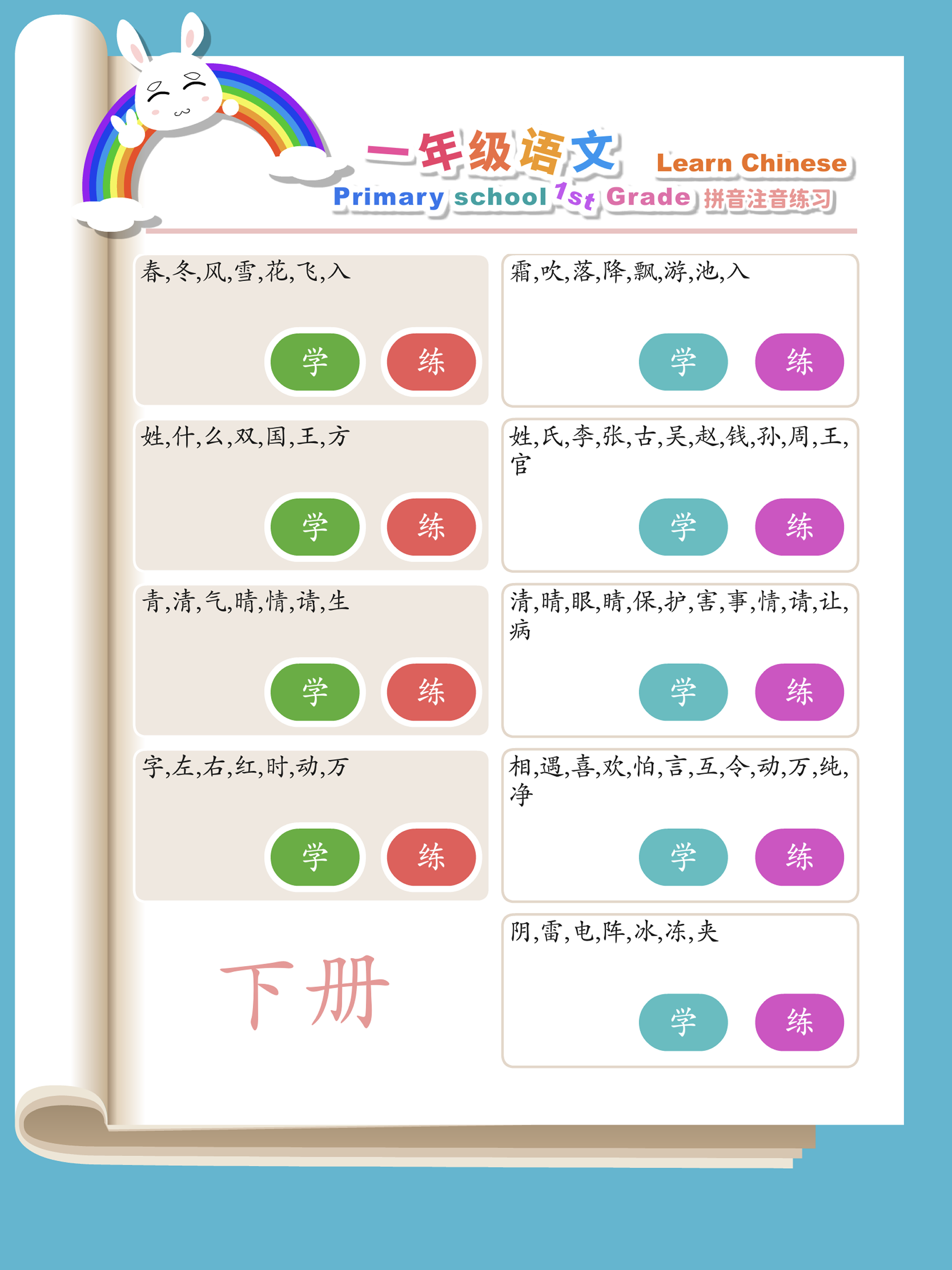 一年级语文 Learn Chinese

Primary school 1st Grade 拼音注音练习

春,冬,风,雪,花,飞,入

学 练

姓,什,么,双,国,王,方

学 练

青,清,气,晴,情,请,生

学 练

字,左,右,红,时,动,万

学 练

下册

霜,吹,落,降,飘,游,池,入

学 练

姓,氏,李,张,古,吴,赵,钱,孙,周,王,官

学 练

清,晴,眼,睛,保,护,害,事,情,请,让,病

学 练

相,遇,喜,欢,怕,言,互,令,动,万,纯,净

学 练

阴,雷,电,阵,冰,冻,夹

学 练